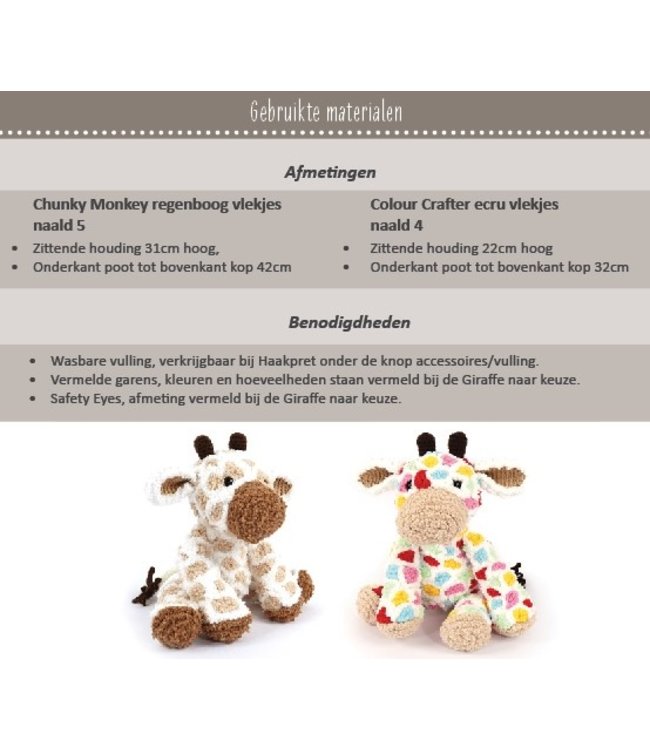 Gebruikte materialen

Afmetingen

Chunky Monkey regenboog vlekjes naald 5

- Zittende houding 31cm hoog,
- Onderkant poot tot bovenkant kop 42cm

Colour Crafter ecru vlekjes naald 4

- Zittende houding 22cm hoog
- Onderkant poot tot bovenkant kop 32cm

Benodigdheden

- Wasbare vulling, verkrijgbaar bij Haakpret onder de knop accessoires/vulling.
- Vermelde garens, kleuren en hoeveelheden staan vermeld bij de Giraffe naar keuze.
- Safety Eyes, afmeting vermeld bij de Giraffe naar keuze.